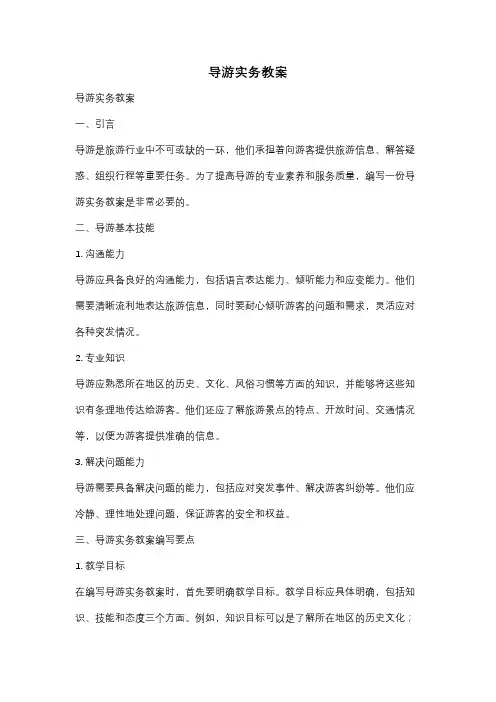 导游实务教案

导游实务教案

一、引言

导游是旅游行业中不可或缺的一环，他们承担着向游客提供旅游信息、解答疑惑、组织行程等重要任务。为了提高导游的专业素养和服务质量，编写一份导游实务教案是非常必要的。

二、导游基本技能

1. 沟通能力

导游应具备良好的沟通能力，包括语言表达能力、倾听能力和应变能力。他们需要清晰流利地表达旅游信息，同时要耐心倾听游客的问题和需求，灵活应对各种突发情况。

2. 专业知识

导游应熟悉所在地区的历史、文化、风俗习惯等方面的知识，并能够将这些知识有条理地传达给游客。他们还应了解旅游景点的特点、开放时间、交通情况等，以便为游客提供准确的信息。

3. 解决问题能力

导游需要具备解决问题的能力，包括应对突发事件、解决游客纠纷等。他们应冷静、理性地处理问题，保证游客的安全和权益。

三、导游实务教案编写要点

1. 教学目标

在编写导游实务教案时，首先要明确教学目标。教学目标应具体明确，包括知识、技能和态度三个方面。例如，知识目标可以是了解所在地区的历史文化；